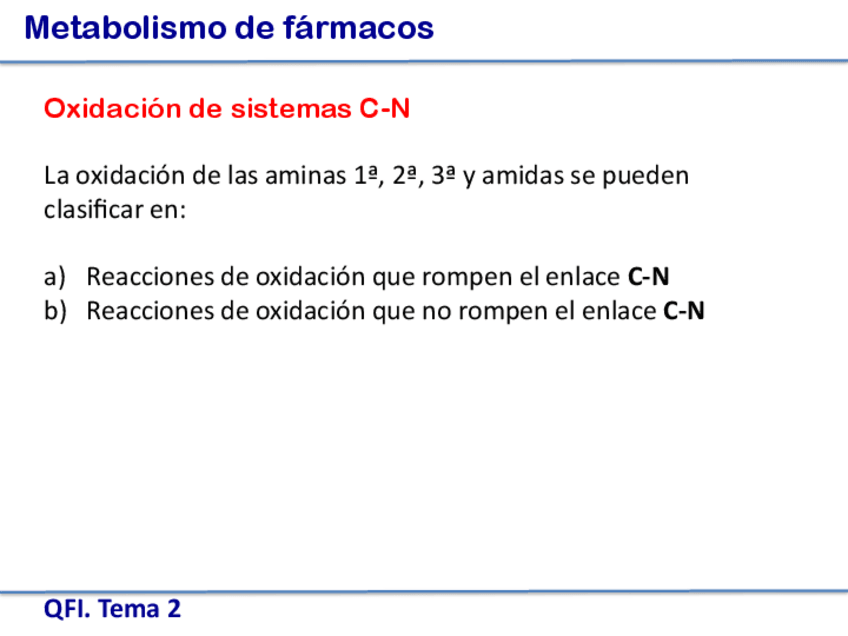 Metabolismo de fármacos

Oxidación de sistemas C-N

La oxidación de las aminas 1ª, 2ª, 3ª y amidas se pueden clasificar en:

a) Reacciones de oxidación que rompen el enlace C-N
b) Reacciones de oxidación que no rompen el enlace C-N

QFI. Tema 2